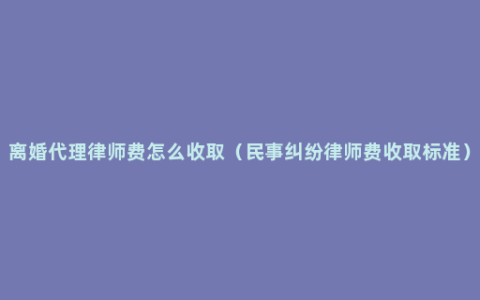 离婚代理律师费怎么收取（民事纠纷律师费收取标准）